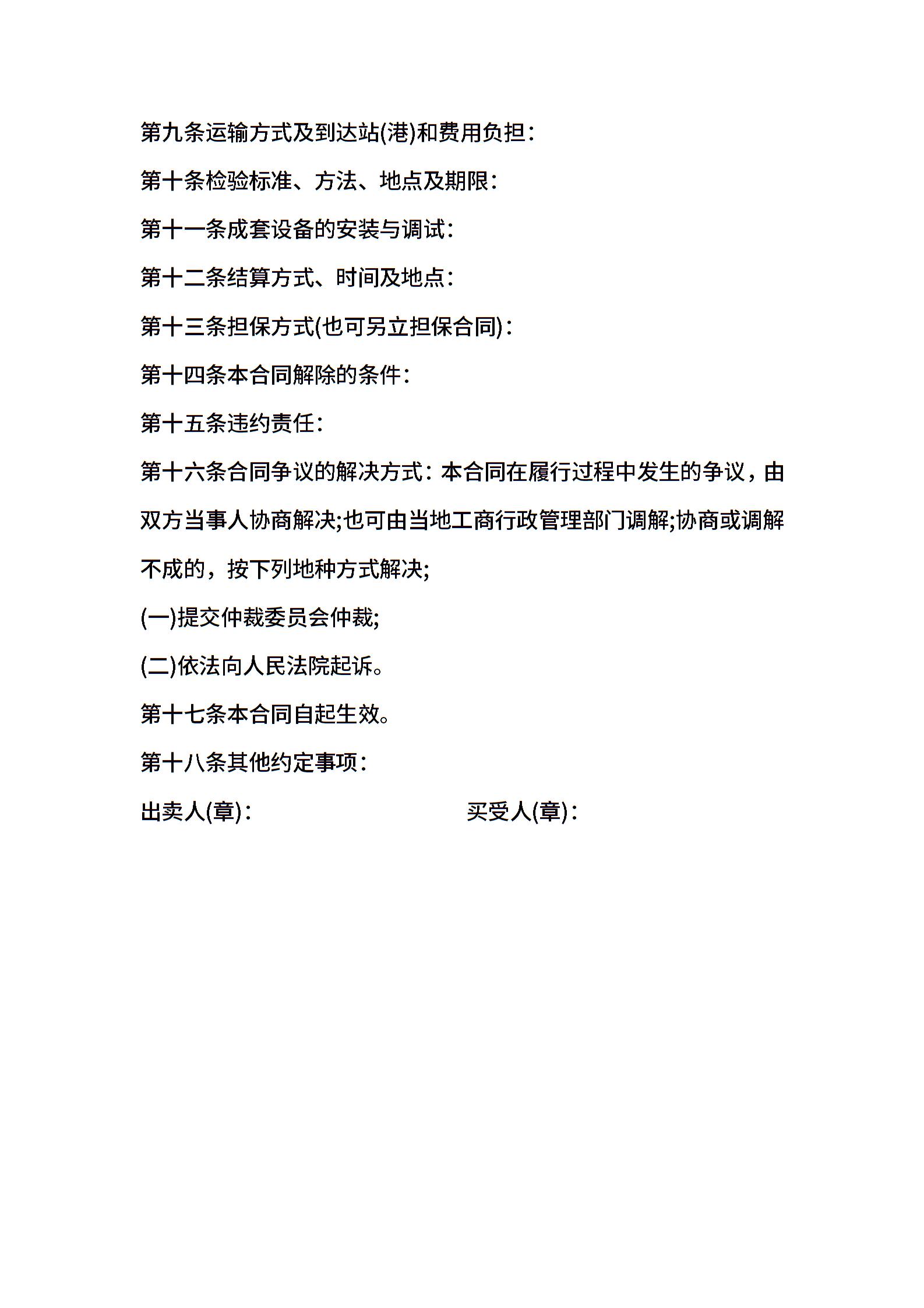 第九条运输方式及到达站(港)和费用负担：

第十条检验标准、方法、地点及期限：

第十一条成套设备的安装与调试：

第十二条结算方式、时间及地点：

第十三条担保方式(也可另立担保合同)：

第十四条本合同解除的条件：

第十五条违约责任：

第十六条合同争议的解决方式：本合同在履行过程中发生的争议，由双方当事人协商解决;也可由当地工商行政管理部门调解;协商或调解不成的，按下列地种方式解决;

(一)提交仲裁委员会仲裁;

(二)依法向人民法院起诉。

第十七条本合同自起生效。

第十八条其他约定事项：

出卖人(章)：

买受人(章)：